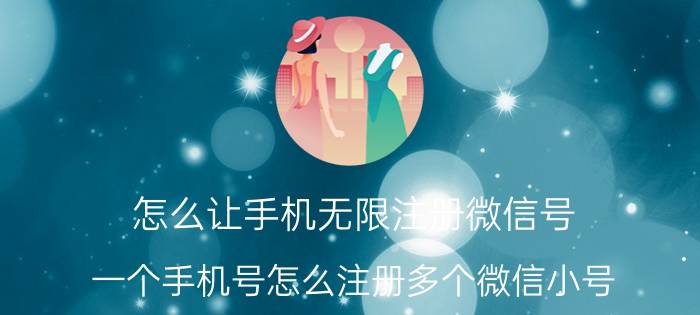 怎么让手机无限注册微信号

一个手机号怎么注册多个微信小号